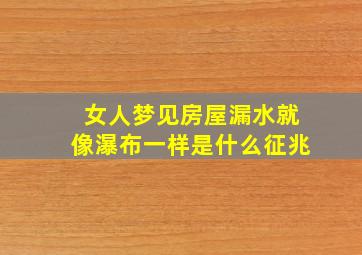 女人梦见房屋漏水就像瀑布一样是什么征兆